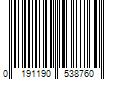 0 191190 538760